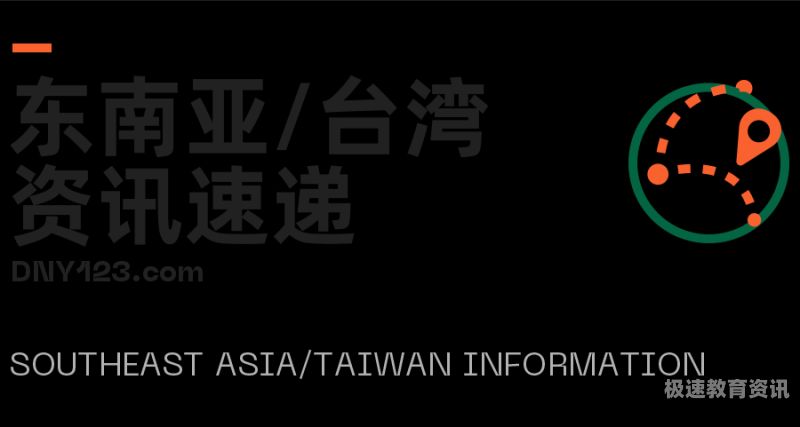 东南亚/台湾
资讯速递
DNY123.com

SOUTHEAST ASIA/TAIWAN INFORMATION

极速教育资讯